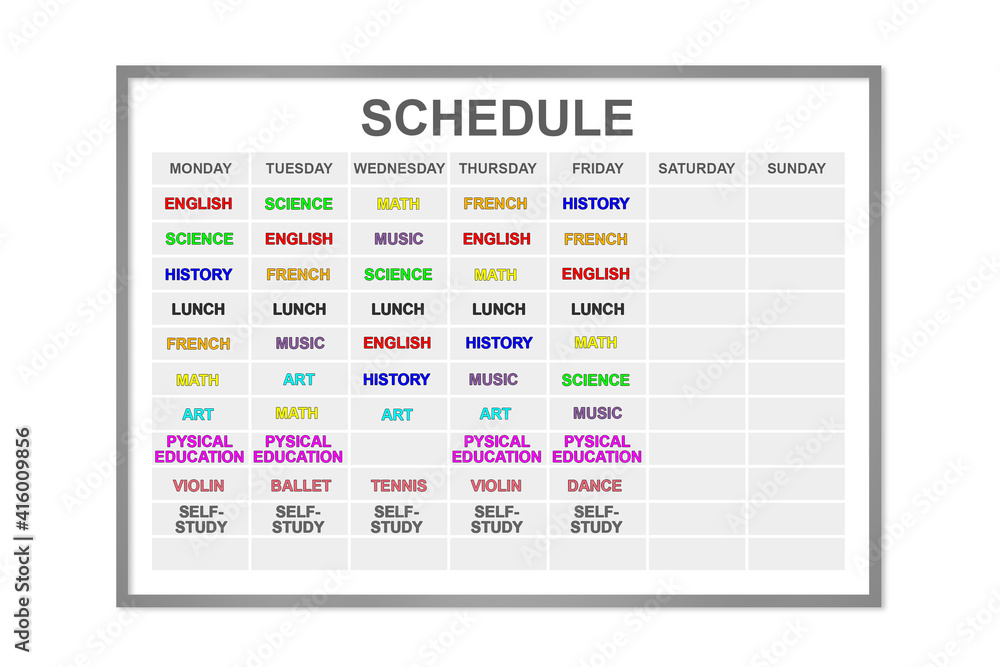 SCHEDULE

| MONDAY | TUESDAY | WEDNESDAY | THURSDAY | FRIDAY | SATURDAY | SUNDAY |
|---|---|---|---|---|---|---|
| ENGLISH | SCIENCE | MATH | FRENCH | HISTORY | | |
| SCIENCE | ENGLISH | MUSIC | ENGLISH | FRENCH | | |
| HISTORY | FRENCH | SCIENCE | MATH | ENGLISH | | |
| LUNCH | LUNCH | LUNCH | LUNCH | LUNCH | | |
| FRENCH | MUSIC | ENGLISH | HISTORY | MATH | | |
| MATH | ART | HISTORY | MUSIC | SCIENCE | | |
| ART | MATH | ART | ART | MUSIC | | |
| PYSICAL EDUCATION | PYSICAL EDUCATION | | PYSICAL EDUCATION | PYSICAL EDUCATION | | |
| VIOLIN | BALLET | TENNIS | VIOLIN | DANCE | | |
| SELF-STUDY | SELF-STUDY | SELF-STUDY | SELF-STUDY | SELF-STUDY | | |
| | | | | | | |

Adobe Stock | #416009856